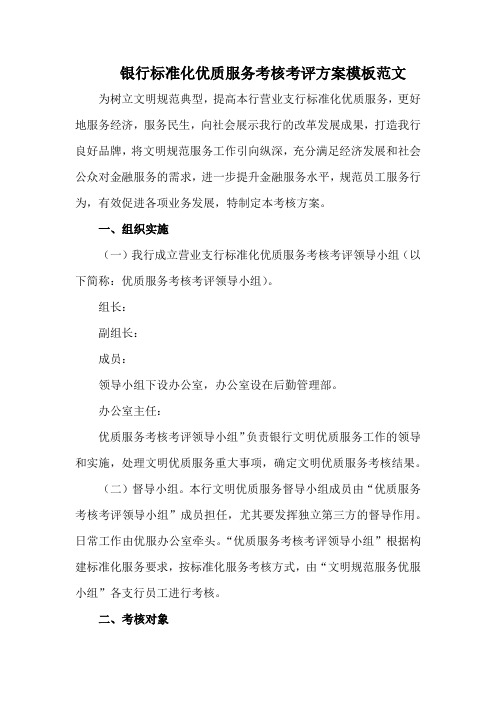 银行标准化优质服务考核考评方案模板范文

为树立文明规范典型，提高本行营业支行标准化优质服务，更好地服务经济，服务民生，向社会展示我行的改革发展成果，打造我行良好品牌，将文明规范服务工作引向纵深，充分满足经济发展和社会公众对金融服务的需求，进一步提升金融服务水平，规范员工服务行为，有效促进各项业务发展，特制定本考核方案。

一、组织实施

（一）我行成立营业支行标准化优质服务考核考评领导小组（以下简称：优质服务考核考评领导小组）。

组长：

副组长：

成员：

领导小组下设办公室，办公室设在后勤管理部。

办公室主任：

优质服务考核考评领导小组”负责银行文明优质服务工作的领导和实施，处理文明优质服务重大事项，确定文明优质服务考核结果。

（二）督导小组。本行文明优质服务督导小组成员由“优质服务考核考评领导小组”成员担任，尤其要发挥独立第三方的督导作用。日常工作由优服办公室牵头。“优质服务考核考评领导小组”根据构建标准化服务要求，按标准化服务考核方式，由“文明规范服务优服小组”各支行员工进行考核。

二、考核对象